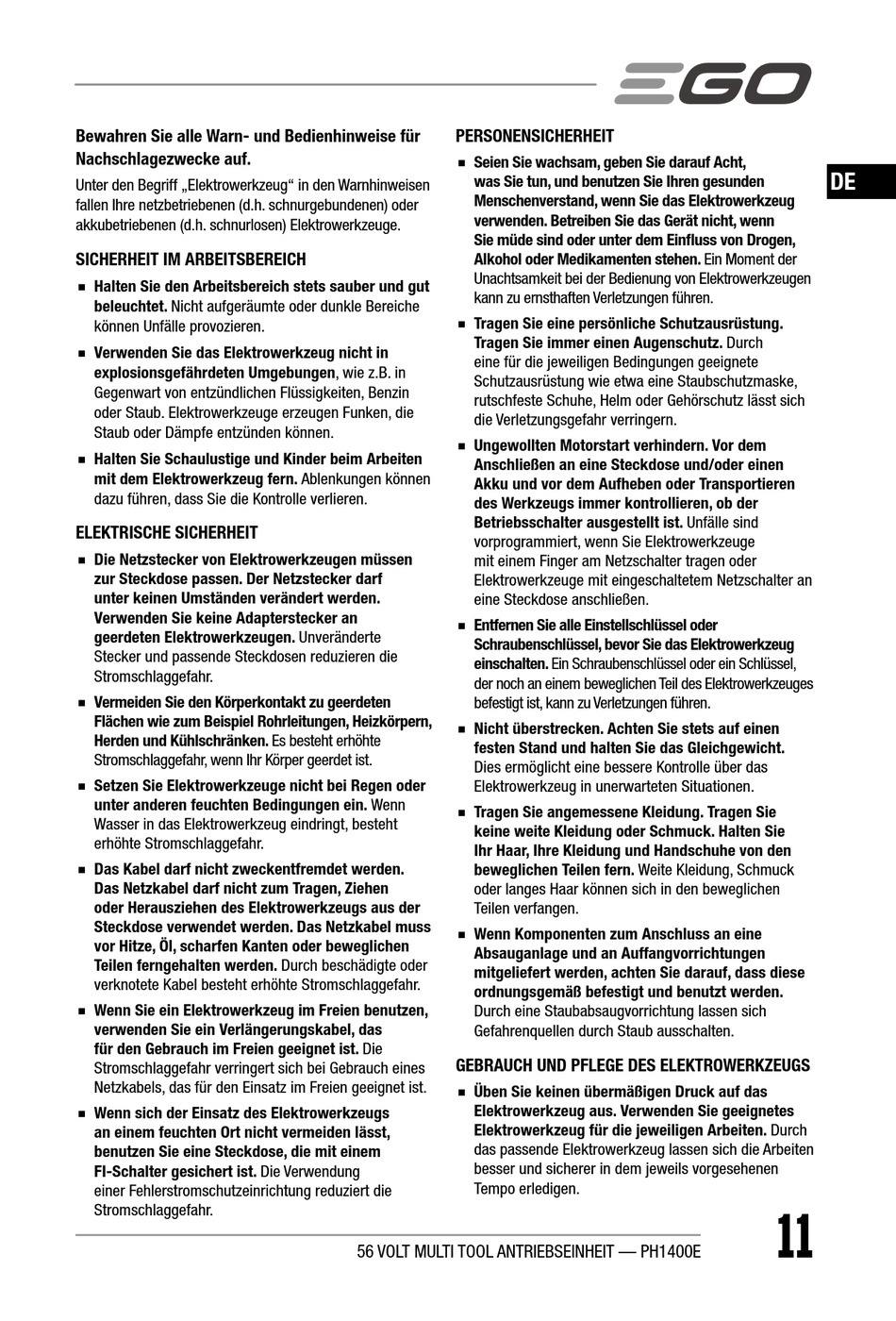 EGO

DE

Bewahren Sie alle Warn- und Bedienhinweise für Nachschlagezwecke auf.

Unter den Begriff „Elektrowerkzeug“ in den Warnhinweisen fallen Ihre netzbetriebenen (d.h. schnurgebundenen) oder akkubetriebenen (d.h. schnurlosen) Elektrowerkzeuge.

SICHERHEIT IM ARBEITSBEREICH

■ Halten Sie den Arbeitsbereich stets sauber und gut beleuchtet. Nicht aufgeräumte oder dunkle Bereiche können Unfälle provozieren.

■ Verwenden Sie das Elektrowerkzeug nicht in explosionsgefährdeten Umgebungen, wie z.B. in Gegenwart von entzündlichen Flüssigkeiten, Benzin oder Staub. Elektrowerkzeuge erzeugen Funken, die Staub oder Dämpfe entzünden können.

■ Halten Sie Schaulustige und Kinder beim Arbeiten mit dem Elektrowerkzeug fern. Ablenkungen können dazu führen, dass Sie die Kontrolle verlieren.

ELEKTRISCHE SICHERHEIT

■ Die Netzstecker von Elektrowerkzeugen müssen zur Steckdose passen. Der Netzstecker darf unter keinen Umständen verändert werden. Verwenden Sie keine Adapterstecker an geerdeten Elektrowerkzeugen. Unveränderte Stecker und passende Steckdosen reduzieren die Stromschlaggefahr.

■ Vermeiden Sie den Körperkontakt zu geerdeten Flächen wie zum Beispiel Rohrleitungen, Heizkörpern, Herden und Kühlschränken. Es besteht erhöhte Stromschlaggefahr, wenn Ihr Körper geerdet ist.

■ Setzen Sie Elektrowerkzeuge nicht bei Regen oder unter anderen feuchten Bedingungen ein. Wenn Wasser in das Elektrowerkzeug eindringt, besteht erhöhte Stromschlaggefahr.

■ Das Kabel darf nicht zweckentfremdet werden. Das Netzkabel darf nicht zum Tragen, Ziehen oder Herausziehen des Elektrowerkzeugs aus der Steckdose verwendet werden. Das Netzkabel muss vor Hitze, Öl, scharfen Kanten oder beweglichen Teilen ferngehalten werden. Durch beschädigte oder verknotete Kabel besteht erhöhte Stromschlaggefahr.

■ Wenn Sie ein Elektrowerkzeug im Freien benutzen, verwenden Sie ein Verlängerungskabel, das für den Gebrauch im Freien geeignet ist. Die Stromschlaggefahr verringert sich bei Gebrauch eines Netzkabels, das für den Einsatz im Freien geeignet ist.

■ Wenn sich der Einsatz des Elektrowerkzeugs an einem feuchten Ort nicht vermeiden lässt, benutzen Sie eine Steckdose, die mit einem FI-Schalter gesichert ist. Die Verwendung einer Fehlerstromschutzeinrichtung reduziert die Stromschlaggefahr.

PERSONENSICHERHEIT

■ Seien Sie wachsam, geben Sie darauf Acht, was Sie tun, und benutzen Sie Ihren gesunden Menschenverstand, wenn Sie das Elektrowerkzeug verwenden. Betreiben Sie das Gerät nicht, wenn Sie müde sind oder unter dem Einfluss von Drogen, Alkohol oder Medikamenten stehen. Ein Moment der Unachtsamkeit bei der Bedienung von Elektrowerkzeugen kann zu ernsthaften Verletzungen führen.

■ Tragen Sie eine persönliche Schutzausrüstung. Tragen Sie immer einen Augenschutz. Durch eine für die jeweiligen Bedingungen geeignete Schutzausrüstung wie etwa eine Staubschutzmaske, rutschfeste Schuhe, Helm oder Gehörschutz lässt sich die Verletzungsgefahr verringern.

■ Ungewollten Motorstart verhindern. Vor dem Anschließen an eine Steckdose und/oder einen Akku und vor dem Aufheben oder Transportieren des Werkzeugs immer kontrollieren, ob der Betriebsschalter ausgestellt ist. Unfälle sind vorprogrammiert, wenn Sie Elektrowerkzeuge mit einem Finger am Netzschalter tragen oder Elektrowerkzeuge mit eingeschaltetem Netzschalter an eine Steckdose anschließen.

■ Entfernen Sie alle Einstellschlüssel oder Schraubenschlüssel, bevor Sie das Elektrowerkzeug einschalten. Ein Schraubenschlüssel oder ein Schlüssel, der noch an einem beweglichen Teil des Elektrowerkzeuges befestigt ist, kann zu Verletzungen führen.

■ Nicht überstrecken. Achten Sie stets auf einen festen Stand und halten Sie das Gleichgewicht. Dies ermöglicht eine bessere Kontrolle über das Elektrowerkzeug in unerwarteten Situationen.

■ Tragen Sie angemessene Kleidung. Tragen Sie keine weite Kleidung oder Schmuck. Halten Sie Ihr Haar, Ihre Kleidung und Handschuhe von den beweglichen Teilen fern. Weite Kleidung, Schmuck oder langes Haar können sich in den beweglichen Teilen verfangen.

■ Wenn Komponenten zum Anschluss an eine Absauganlage und an Auffangvorrichtungen mitgeliefert werden, achten Sie darauf, dass diese ordnungsgemäß befestigt und benutzt werden. Durch eine Staubabsaugvorrichtung lassen sich Gefahrenquellen durch Staub ausschalten.

GEBRAUCH UND PFLEGE DES ELEKTROWERKZEUGS

■ Üben Sie keinen übermäßigen Druck auf das Elektrowerkzeug aus. Verwenden Sie geeignetes Elektrowerkzeug für die jeweiligen Arbeiten. Durch das passende Elektrowerkzeug lassen sich die Arbeiten besser und sicherer in dem jeweils vorgesehenen Tempo erledigen.

56 VOLT MULTI TOOL ANTRIEBSEINHEIT — PH1400E

11